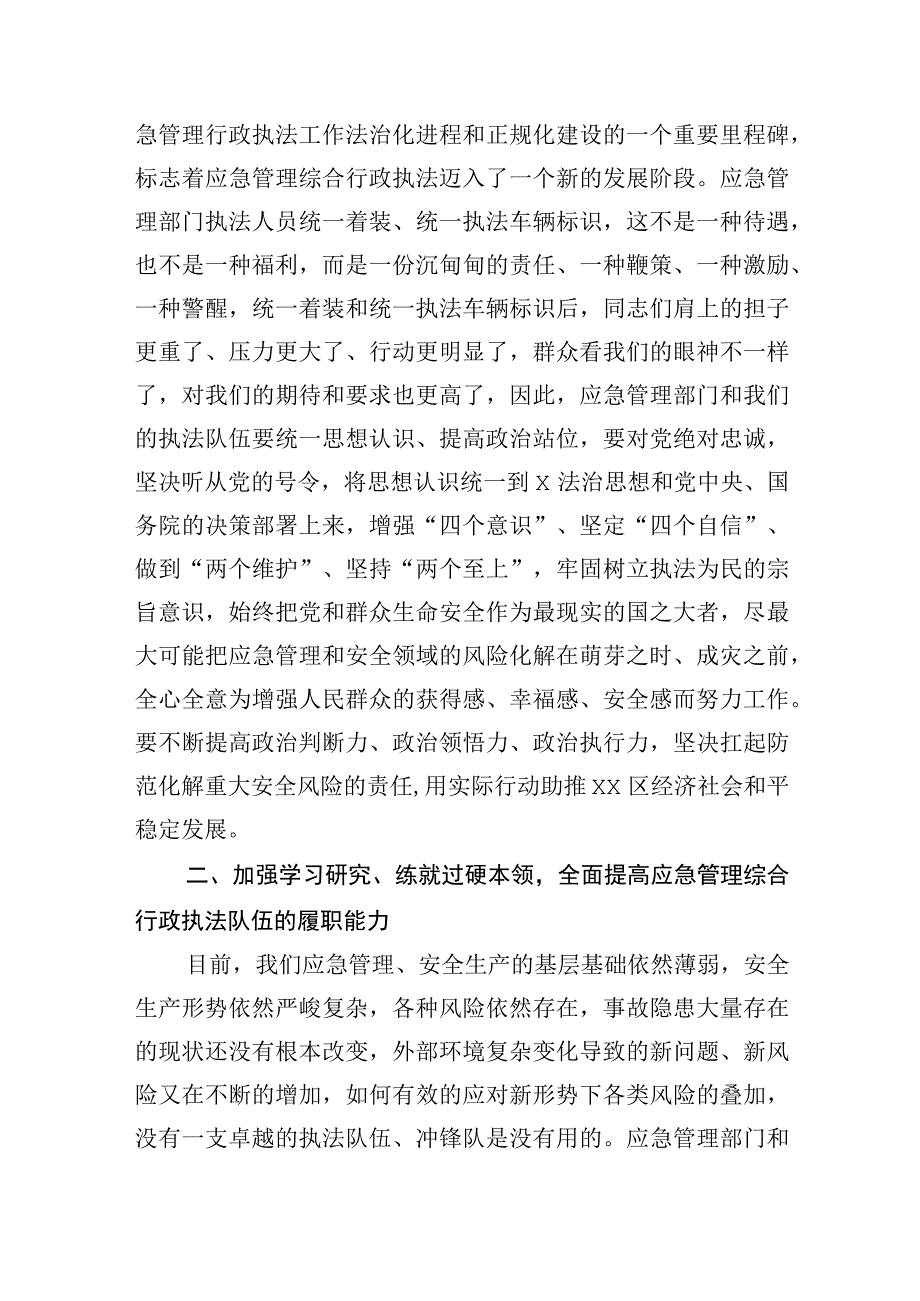 急管理行政执法工作法治化进程和正规化建设的一个重要里程碑，标志着应急管理综合行政执法迈入了一个新的发展阶段。应急管理部门执法人员统一着装、统一执法车辆标识，这不是一种待遇，也不是一种福利，而是一份沉甸甸的责任、一种鞭策、一种激励、一种警醒，统一着装和统一执法车辆标识后，同志们肩上的担子更重了、压力更大了、行动更明显了，群众看我们的眼神不一样了，对我们的期待和要求也更高了，因此，应急管理部门和我们的执法队伍要统一思想认识、提高政治站位，要对党绝对忠诚，坚决听从党的号令，将思想认识统一到 X 法治思想和党中央、国务院的决策部署上来，增强“四个意识”、坚定“四个自信”、做到“两个维护”、坚持“两个至上”，牢固树立执法为民的宗旨意识，始终把党和群众生命安全作为最现实的国之大者，尽最大可能把应急管理和安全领域的风险化解在萌芽之时、成灾之前，全心全意为增强人民群众的获得感、幸福感、安全感而努力工作。要不断提高政治判断力、政治领悟力、政治执行力，坚决扛起防范化解重大安全风险的责任,用实际行动助推 XX 区经济社会和平稳定发展。

二、加强学习研究、练就过硬本领，全面提高应急管理综合行政执法队伍的履职能力

目前，我们应急管理、安全生产的基层基础依然薄弱，安全生产形势依然严峻复杂，各种风险依然存在，事故隐患大量存在的现状还没有根本改变，外部环境复杂变化导致的新问题、新风险又在不断的增加，如何有效的应对新形势下各类风险的叠加，没有一支卓越的执法队伍、冲锋队是没有用的。应急管理部门和